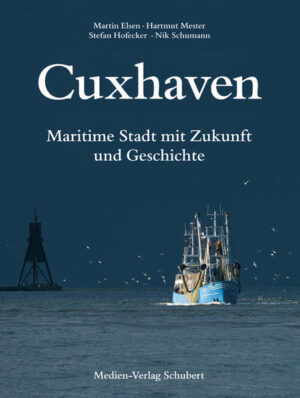 Martin Elsen · Hartmut Mester
Stefan Hofecker · Nik Schumann

Cuxhaven

Maritime Stadt mit Zukunft und Geschichte

Medien-Verlag Schubert